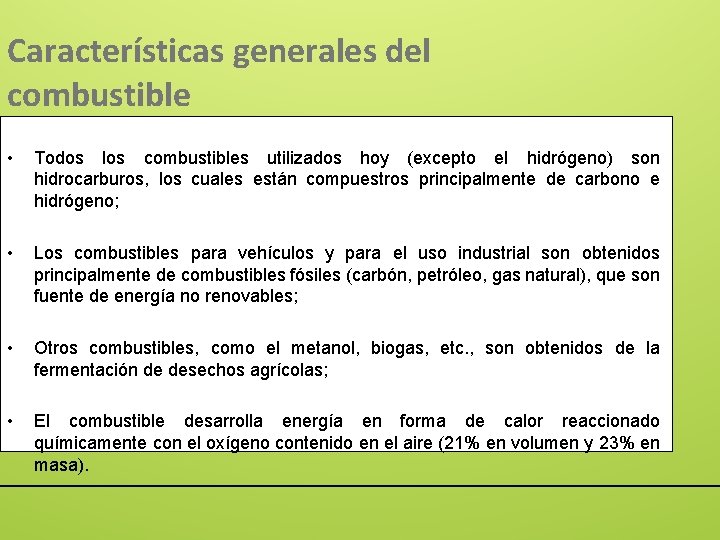 Características generales del combustible

• Todos los combustibles utilizados hoy (excepto el hidrógeno) son hidrocarburos, los cuales están compuestros principalmente de carbono e hidrógeno;

• Los combustibles para vehículos y para el uso industrial son obtenidos principalmente de combustibles fósiles (carbón, petróleo, gas natural), que son fuente de energía no renovables;

• Otros combustibles, como el metanol, biogas, etc., son obtenidos de la fermentación de desechos agrícolas;

• El combustible desarrolla energía en forma de calor reaccionado químicamente con el oxígeno contenido en el aire (21% en volumen y 23% en masa).